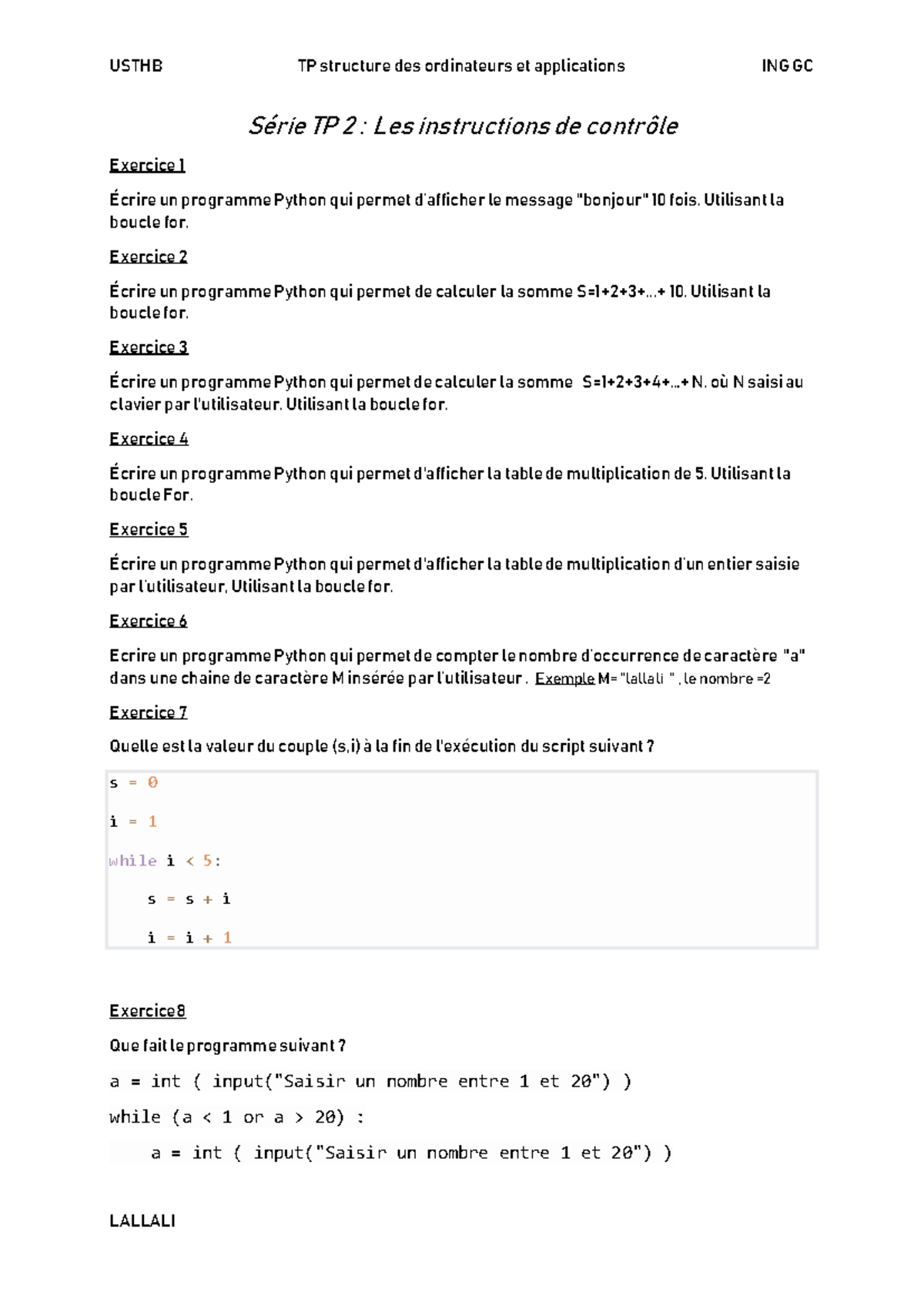 USTHB TP structure des ordinateurs et applications ING GC

Série TP 2 : Les instructions de contrôle

Exercice 1

Écrire un programme Python qui permet d'afficher le message "bonjour" 10 fois. Utilisant la boucle for.

Exercice 2

Écrire un programme Python qui permet de calculer la somme S=1+2+3+...+ 10. Utilisant la boucle for.

Exercice 3

Écrire un programme Python qui permet de calculer la somme S=1+2+3+4+...+ N. où N saisi au clavier par l'utilisateur. Utilisant la boucle for.

Exercice 4

Écrire un programme Python qui permet d'afficher la table de multiplication de 5. Utilisant la boucle For.

Exercice 5

Écrire un programme Python qui permet d'afficher la table de multiplication d'un entier saisie par l'utilisateur, Utilisant la boucle for.

Exercice 6

Ecrire un programme Python qui permet de compter le nombre d'occurrence de caractère "a" dans une chaine de caractère M insérée par l'utilisateur . Exemple M= "lallali " , le nombre =2

Exercice 7

Quelle est la valeur du couple (s,i) à la fin de l'exécution du script suivant ?

s = 0

i = 1

while i < 5:

 s = s + i

 i = i + 1

Exercice8

Que fait le programme suivant ?

a = int ( input("Saisir un nombre entre 1 et 20") )

while (a < 1 or a > 20) :

 a = int ( input("Saisir un nombre entre 1 et 20") )

LALLALI